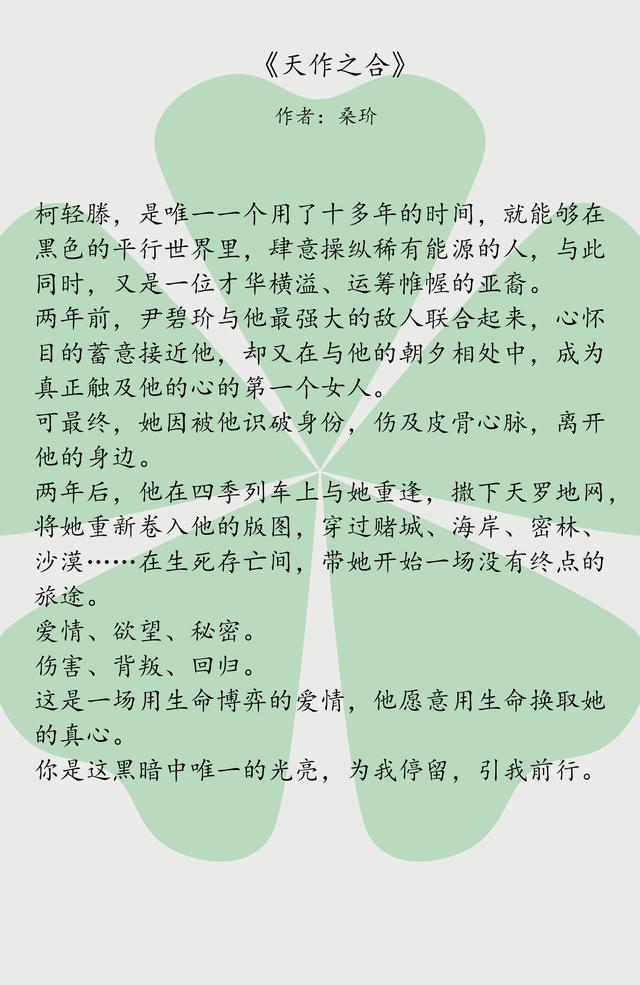 《天作之合》

作者：桑玠

柯轻滕，是唯一一个用了十多年的时间，就能够在黑色的平行世界里，肆意操纵稀有能源的人，与此同时，又是一位才华横溢、运筹帷幄的亚裔。
两年前，尹碧玠与他最强大的敌人联合起来，心怀目的蓄意接近他，却又在与他的朝夕相处中，成为真正触及他的心的第一个女人。
可最终，她因被他识破身份，伤及皮骨心脉，离开他的身边。
两年后，他在四季列车上与她重逢，撒下天罗地网，将她重新卷入他的版图，穿过赌城、海岸、密林、沙漠……在生死存亡间，带她开始一场没有终点的旅途。
爱情、欲望、秘密。
伤害、背叛、回归。
这是一场用生命博弈的爱情，他愿意用生命换取她的真心。
你是这黑暗中唯一的光亮，为我停留，引我前行。